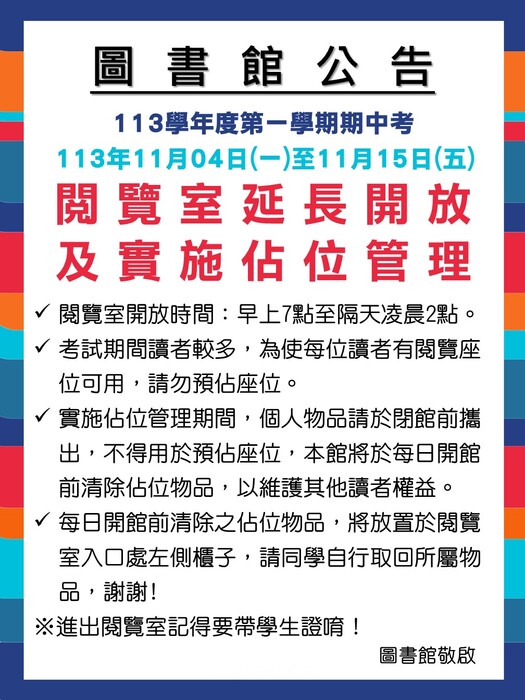 圖 書 館 公 告

113學年度第一學期期中考

113年11月04日(一)至11月15日(五)

閱覽室延長開放
及實施佔位管理

✓ 閱覽室開放時間：早上7點至隔天凌晨2點。

✓ 考試期間讀者較多，為使每位讀者有閱覽座位可用，請勿預佔座位。

✓ 實施佔位管理期間，個人物品請於閉館前攜出，不得用於預佔座位，本館將於每日開館前清除佔位物品，以維護其他讀者權益。

✓ 每日開館前清除之佔位物品，將放置於閱覽室入口處左側櫃子，請同學自行取回所屬物品，謝謝！

※進出閱覽室記得要帶學生證唷！

圖書館敬啟